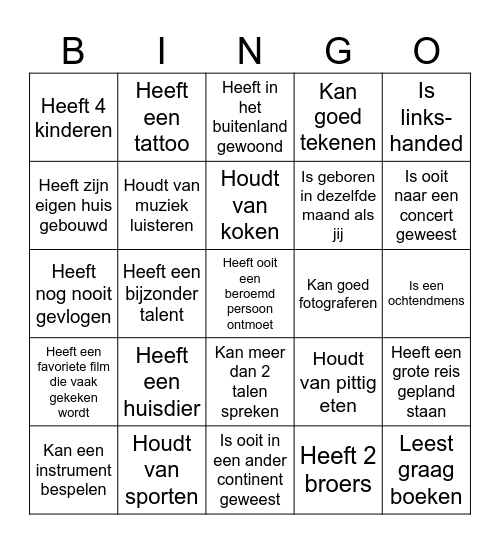 | B | I | N | G | O |
|---|---|---|---|---|
| Heeft 4 kinderen | Heeft een tattoo | Heeft in het buitenland gewoond | Kan goed tekenen | Is links-handed |
| Heeft zijn eigen huis gebouwd | Houdt van muziek luisteren | Houdt van koken | Is geboren in dezelfde maand als jij | Is ooit naar een concert geweest |
| Heeft nog nooit gevlogen | Heeft een bijzonder talent | Heeft ooit een beroemd persoon ontmoet | Kan goed fotograferen | Is een ochtendmens |
| Heeft een favoriete film die vaak gekeken wordt | Heeft een huisdier | Kan meer dan 2 talen spreken | Houdt van pittig eten | Heeft een grote reis gepland staan |
| Kan een instrument bespelen | Houdt van sporten | Is ooit in een ander continent geweest | Heeft 2 broers | Leest graag boeken |